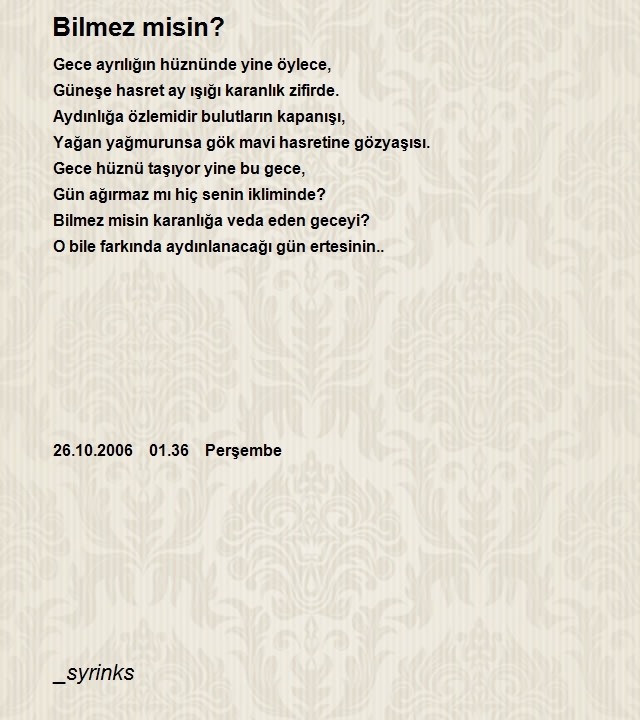 Bilmez misin?

Gece ayrılığın hüznünde yine öylece,
Güneşe hasret ay ışığı karanlık zifirde.
Aydınlığa özlemidir bulutların kapanışı,
Yağan yağmurunsa gök mavi hasretine gözyaşısı.
Gece hüznü taşıyor yine bu gece,
Gün ağırmaz mı hiç senin ikliminde?
Bilmez misin karanlığa veda eden geceyi?
O bile farkında aydınlanacağı gün ertesinin..

26.10.2006 01.36 Perşembe

_syrinks